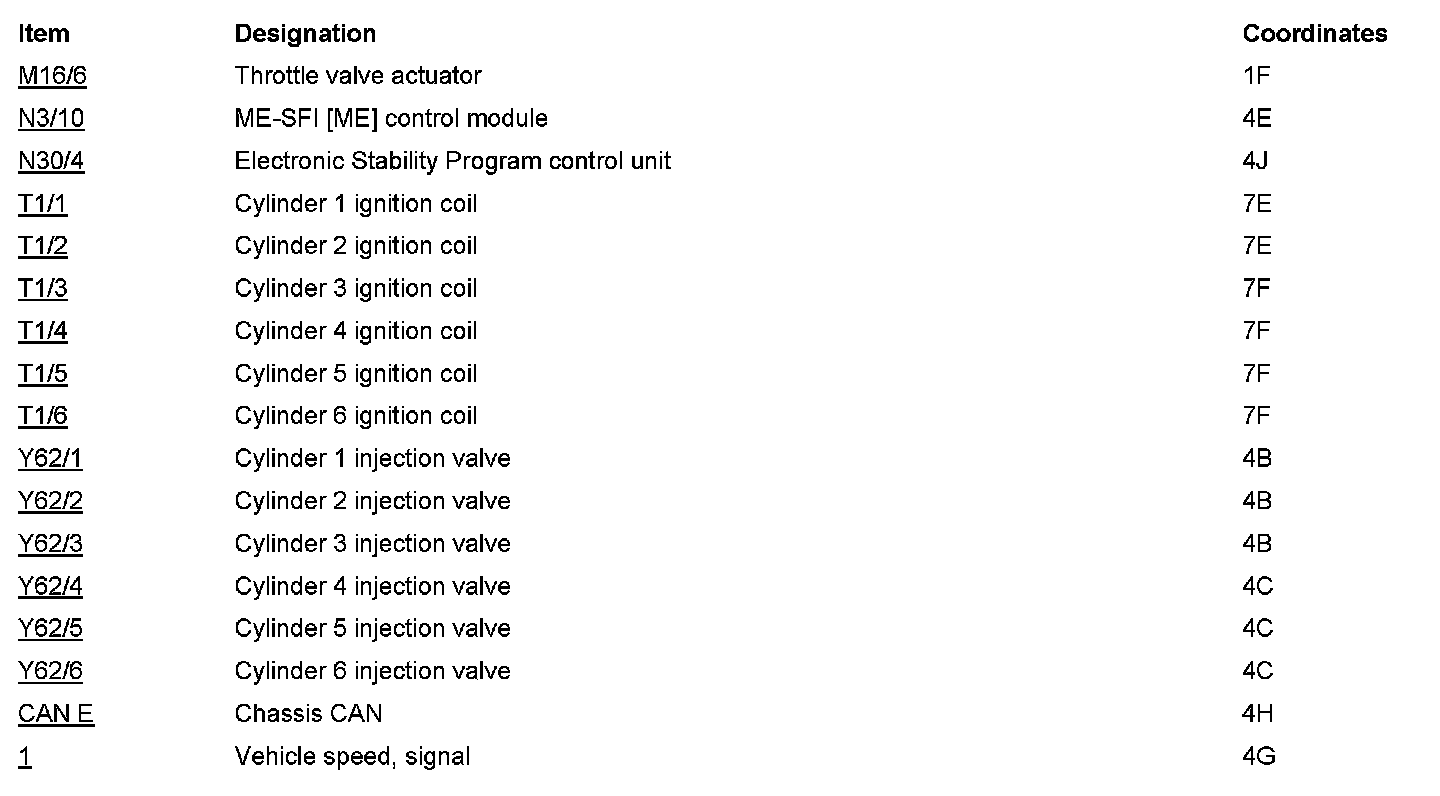 | Item | Designation | Coordinates |
|---|---|---|
| M16/6 | Throttle valve actuator | 1F |
| N3/10 | ME-SFI [ME] control module | 4E |
| N30/4 | Electronic Stability Program control unit | 4J |
| T1/1 | Cylinder 1 ignition coil | 7E |
| T1/2 | Cylinder 2 ignition coil | 7E |
| T1/3 | Cylinder 3 ignition coil | 7F |
| T1/4 | Cylinder 4 ignition coil | 7F |
| T1/5 | Cylinder 5 ignition coil | 7F |
| T1/6 | Cylinder 6 ignition coil | 7F |
| Y62/1 | Cylinder 1 injection valve | 4B |
| Y62/2 | Cylinder 2 injection valve | 4B |
| Y62/3 | Cylinder 3 injection valve | 4B |
| Y62/4 | Cylinder 4 injection valve | 4C |
| Y62/5 | Cylinder 5 injection valve | 4C |
| Y62/6 | Cylinder 6 injection valve | 4C |
| CAN E | Chassis CAN | 4H |
| 1 | Vehicle speed, signal | 4G |